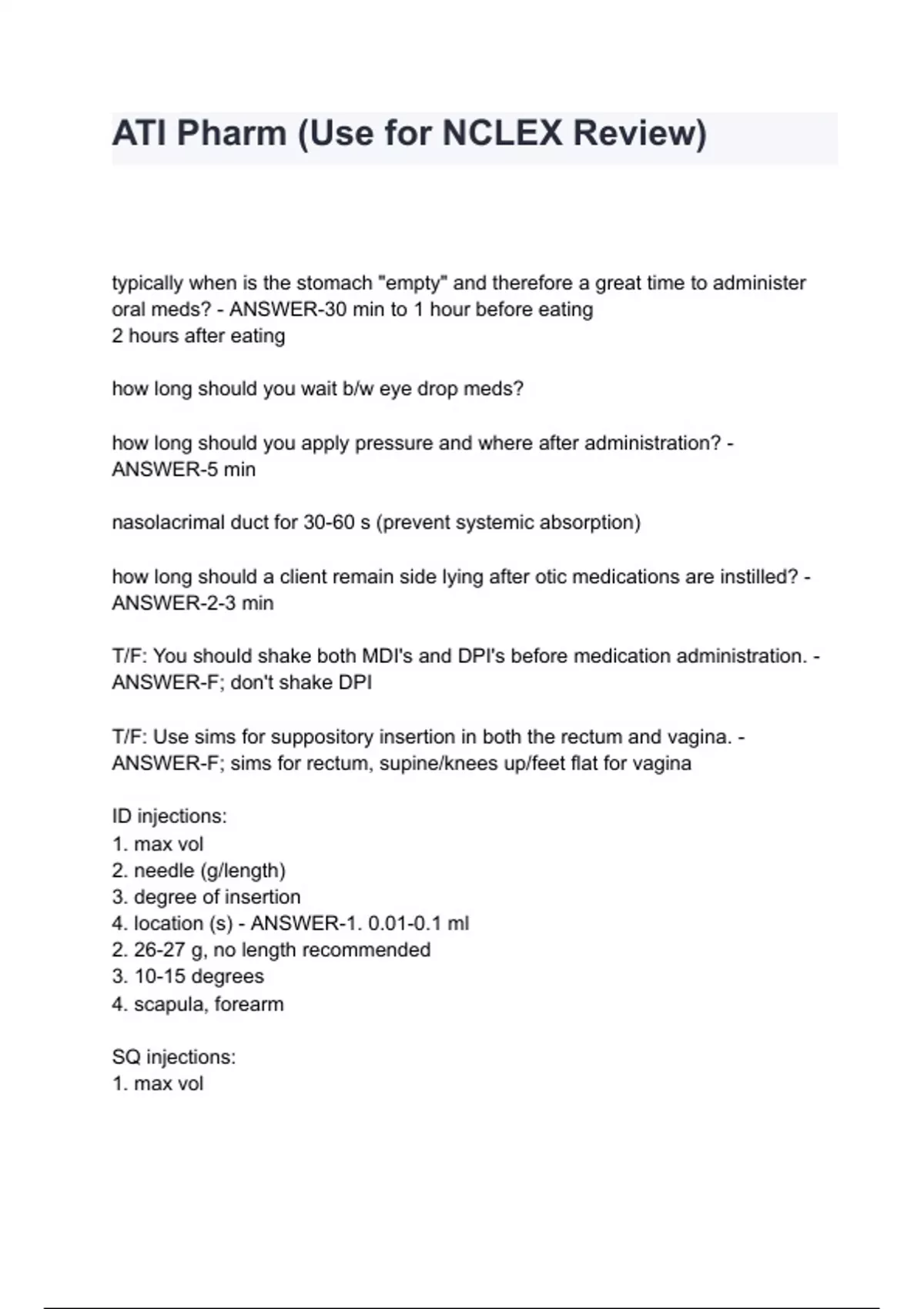 ATI Pharm (Use for NCLEX Review)

typically when is the stomach "empty" and therefore a great time to administer oral meds? - ANSWER-30 min to 1 hour before eating
2 hours after eating

how long should you wait b/w eye drop meds?

how long should you apply pressure and where after administration? - ANSWER-5 min

nasolacrimal duct for 30-60 s (prevent systemic absorption)

how long should a client remain side lying after otic medications are instilled? - ANSWER-2-3 min

T/F: You should shake both MDI's and DPI's before medication administration. - ANSWER-F; don't shake DPI

T/F: Use sims for suppository insertion in both the rectum and vagina. - ANSWER-F; sims for rectum, supine/knees up/feet flat for vagina

ID injections:
1. max vol
2. needle (g/length)
3. degree of insertion
4. location (s) - ANSWER-1. 0.01-0.1 ml
2. 26-27 g, no length recommended
3. 10-15 degrees
4. scapula, forearm

SQ injections:
1. max vol